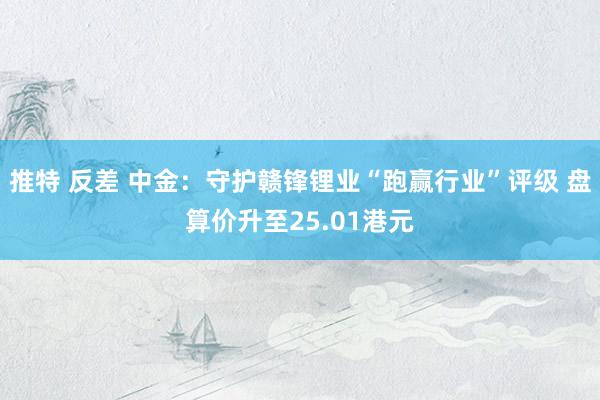 推特 反差 中金：守护赣锋锂业“跑赢行业”评级 盘算价升至25.01港元